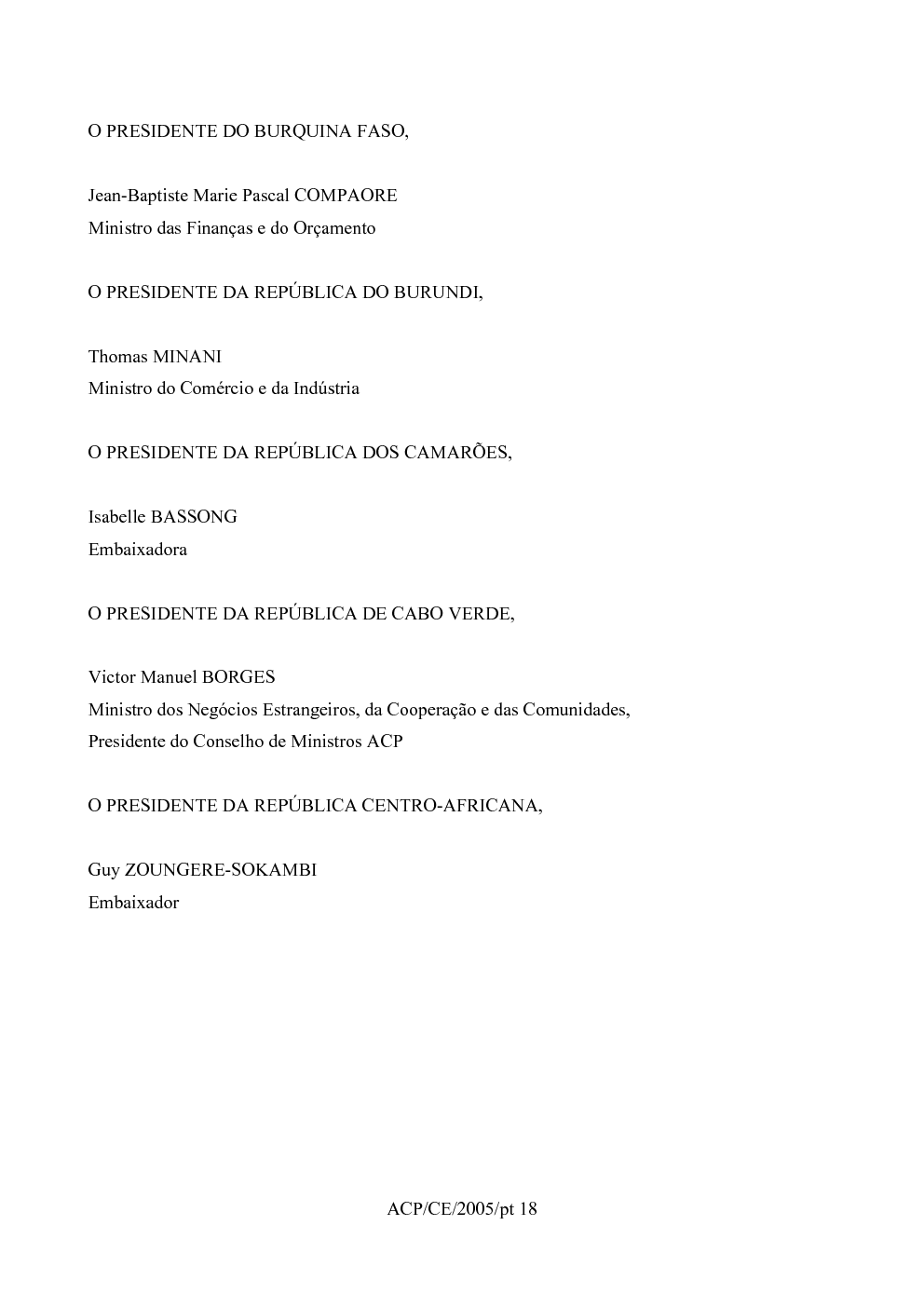 O PRESIDENTE DO BURQUINA FASO,

Jean-Baptiste Marie Pascal COMPAORE
Ministro das Finanças e do Orçamento

O PRESIDENTE DA REPÚBLICA DO BURUNDI,

Thomas MINANI
Ministro do Comércio e da Indústria

O PRESIDENTE DA REPÚBLICA DOS CAMARÕES,

Isabelle BASSONG
Embaixadora

O PRESIDENTE DA REPÚBLICA DE CABO VERDE,

Victor Manuel BORGES
Ministro dos Negócios Estrangeiros, da Cooperação e das Comunidades,
Presidente do Conselho de Ministros ACP

O PRESIDENTE DA REPÚBLICA CENTRO-AFRICANA,

Guy ZOUNGERE-SOKAMBI
Embaixador

ACP/CE/2005/pt 18